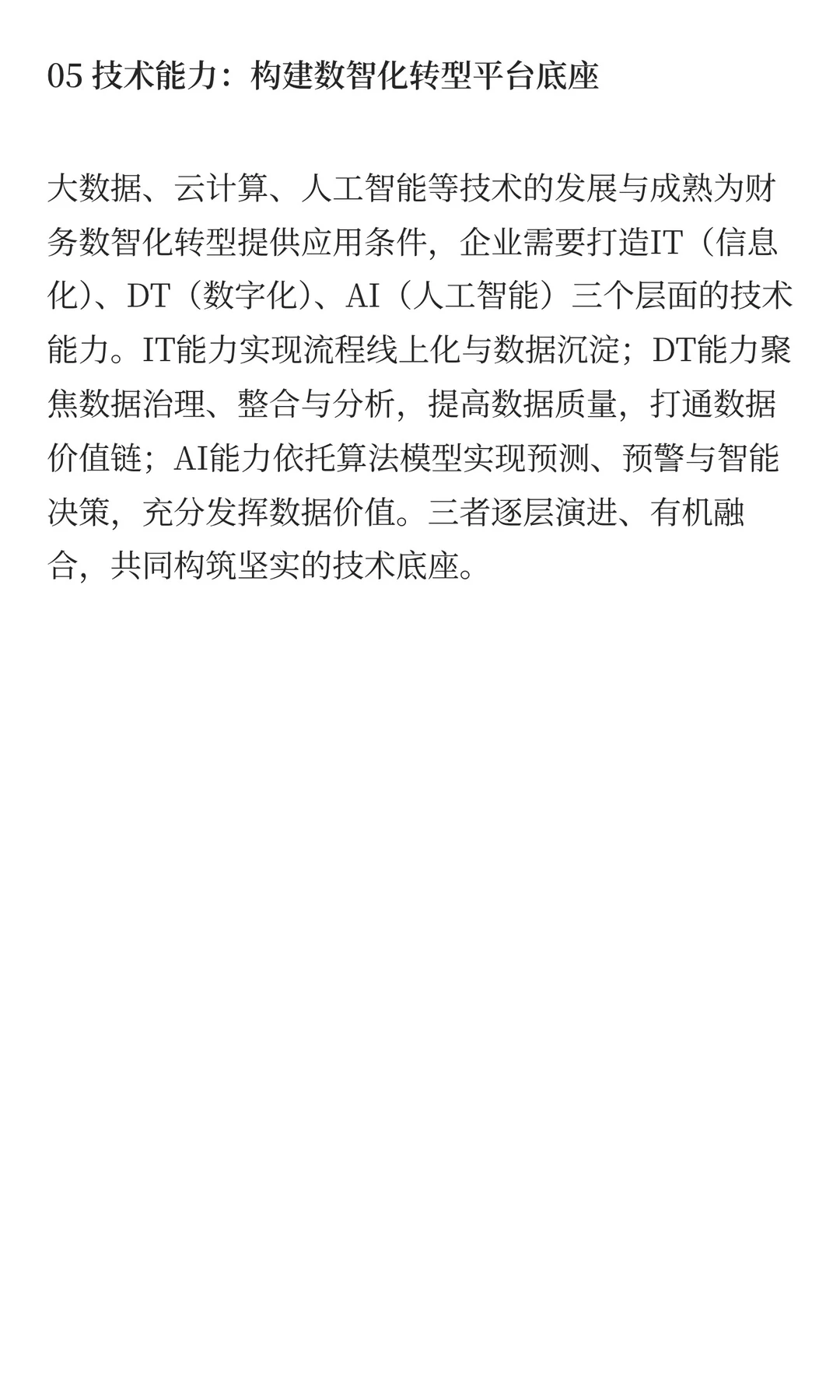 05 技术能力：构建数智化转型平台底座

大数据、云计算、人工智能等技术的发展与成熟为财务数智化转型提供应用条件，企业需要打造IT（信息化）、DT（数字化）、AI（人工智能）三个层面的技术能力。IT能力实现流程线上化与数据沉淀；DT能力聚焦数据治理、整合与分析，提高数据质量，打通数据价值链；AI能力依托算法模型实现预测、预警与智能决策，充分发挥数据价值。三者逐层演进、有机融合，共同构筑坚实的技术底座。